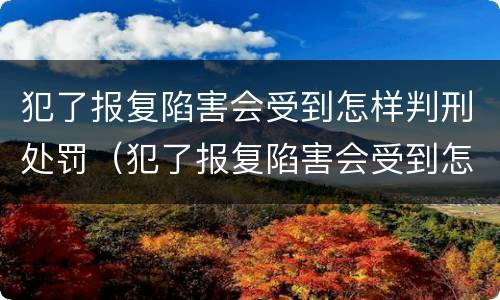 犯了报复陷害会受到怎样判刑处罚（犯了报复陷害会受到怎